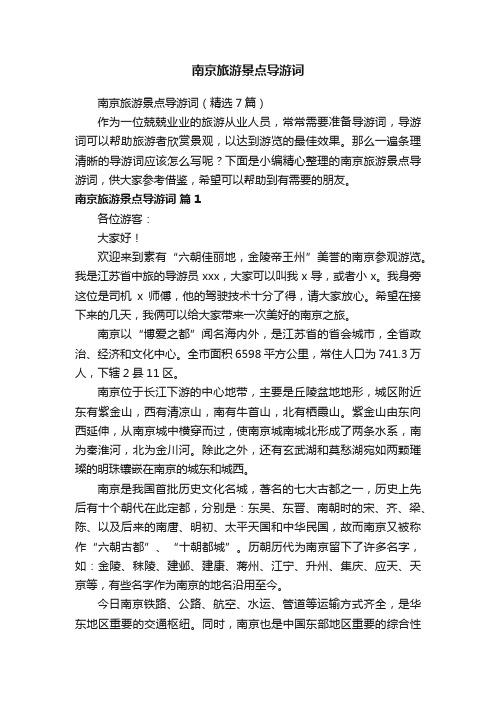 南京旅游景点导游词

南京旅游景点导游词（精选 7 篇）

作为一位兢兢业业的旅游从业人员，常常需要准备导游词，导游词可以帮助旅游者欣赏景观，以达到游览的最佳效果。那么一遍条理清晰的导游词应该怎么写呢？下面是小编精心整理的南京旅游景点导游词，供大家参考借鉴，希望可以帮助到有需要的朋友。

南京旅游景点导游词 篇 1

各位游客：

大家好！

欢迎来到素有“六朝佳丽地，金陵帝王州”美誉的南京参观游览。我是江苏省中旅的导游员 xxx，大家可以叫我 x 导，或者小 x。我身旁这位是司机 x 师傅，他的驾驶技术十分了得，请大家放心。希望在接下来的几天，我俩可以给大家带来一次美好的南京之旅。

南京以“博爱之都”闻名海内外，是江苏省的省会城市，全省政治、经济和文化中心。全市面积 6598 平方公里，常住人口为 741.3 万人，下辖 2 县 11 区。

南京位于长江下游的中心地带，主要是丘陵盆地地形，城区附近东有紫金山，西有清凉山，南有牛首山，北有栖霞山。紫金山由东向西延伸，从南京城中横穿而过，使南京城南城北形成了两条水系，南为秦淮河，北为金川河。除此之外，还有玄武湖和莫愁湖宛如两颗璀璨的明珠镶嵌在南京的城东和城西。

南京是我国首批历史文化名城，著名的七大古都之一，历史上先后有十个朝代在此定都，分别是：东吴、东晋、南朝时的宋、齐、梁、陈、以及后来的南唐、明初、太平天国和中华民国，故而南京又被称作“六朝古都”、“十朝都城”。历朝历代为南京留下了许多名字，如：金陵、秣陵、建邺、建康、蒋州、江宁、升州、集庆、应天、天京等，有些名字作为南京的地名沿用至今。

今日南京铁路、公路、航空、水运、管道等运输方式齐全，是华东地区重要的交通枢纽。同时，南京也是中国东部地区重要的综合性